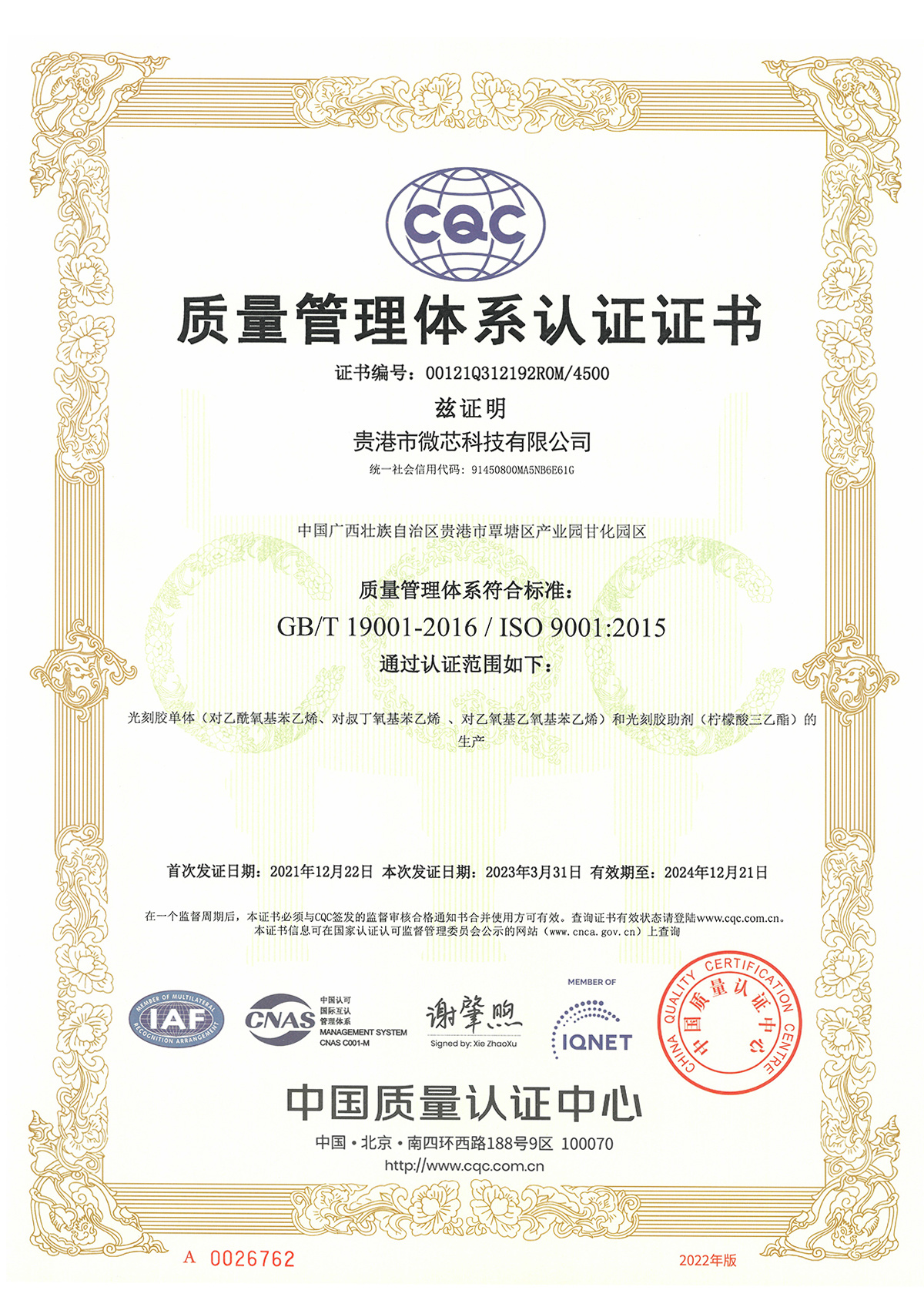 CQC

质量管理体系认证证书

证书编号：00121Q312192R0M/4500

兹证明

贵港市微芯科技有限公司

统一社会信用代码：91450800MA5NB6E61G

中国广西壮族自治区贵港市覃塘区产业园甘化园区

质量管理体系符合标准：

GB/T 19001-2016 / ISO 9001:2015

通过认证范围如下：

光刻胶单体（对乙酰氧基苯乙烯、对叔丁氧基苯乙烯 、对乙氧基乙氧基苯乙烯）和光刻胶助剂（柠檬酸三乙酯）的生产

首次发证日期：2021年12月22日 本次发证日期：2023年3月31日 有效期至：2024年12月21日

在一个监督周期后，本证书必须与CQC签发的监督审核合格通知书合并使用方可有效。查询证书有效状态请登陆www.cqc.com.cn。
本证书信息可在国家认证认可监督管理委员会公示的网站（www.cnca.gov.cn）上查询

MEMBER OF MULTILATERAL RECOGNITION ARRANGEMENT IAF

CNAS 中国认可 国际互认 管理体系 MANAGEMENT SYSTEM CNAS C001-M

谢肇煦
Signed by: Xie ZhaoXu

MEMBER OF IQNET

CHINA QUALITY CERTIFICATION CENTRE 中国质量认证中心

中国质量认证中心

中国·北京·南四环西路188号9区 100070

http://www.cqc.com.cn

A 0026762

2022年版